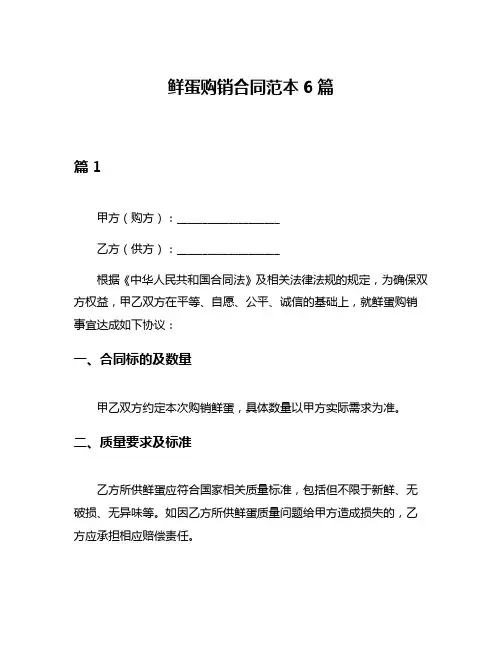 鲜蛋购销合同范本 6 篇

篇 1

甲方（购方）：__________________

乙方（供方）：__________________

根据《中华人民共和国合同法》及相关法律法规的规定，为确保双方权益，甲乙双方在平等、自愿、公平、诚信的基础上，就鲜蛋购销事宜达成如下协议：

一、合同标的及数量

甲乙双方约定本次购销鲜蛋，具体数量以甲方实际需求为准。

二、质量要求及标准

乙方所供鲜蛋应符合国家相关质量标准，包括但不限于新鲜、无破损、无异味等。如因乙方所供鲜蛋质量问题给甲方造成损失的，乙方应承担相应赔偿责任。